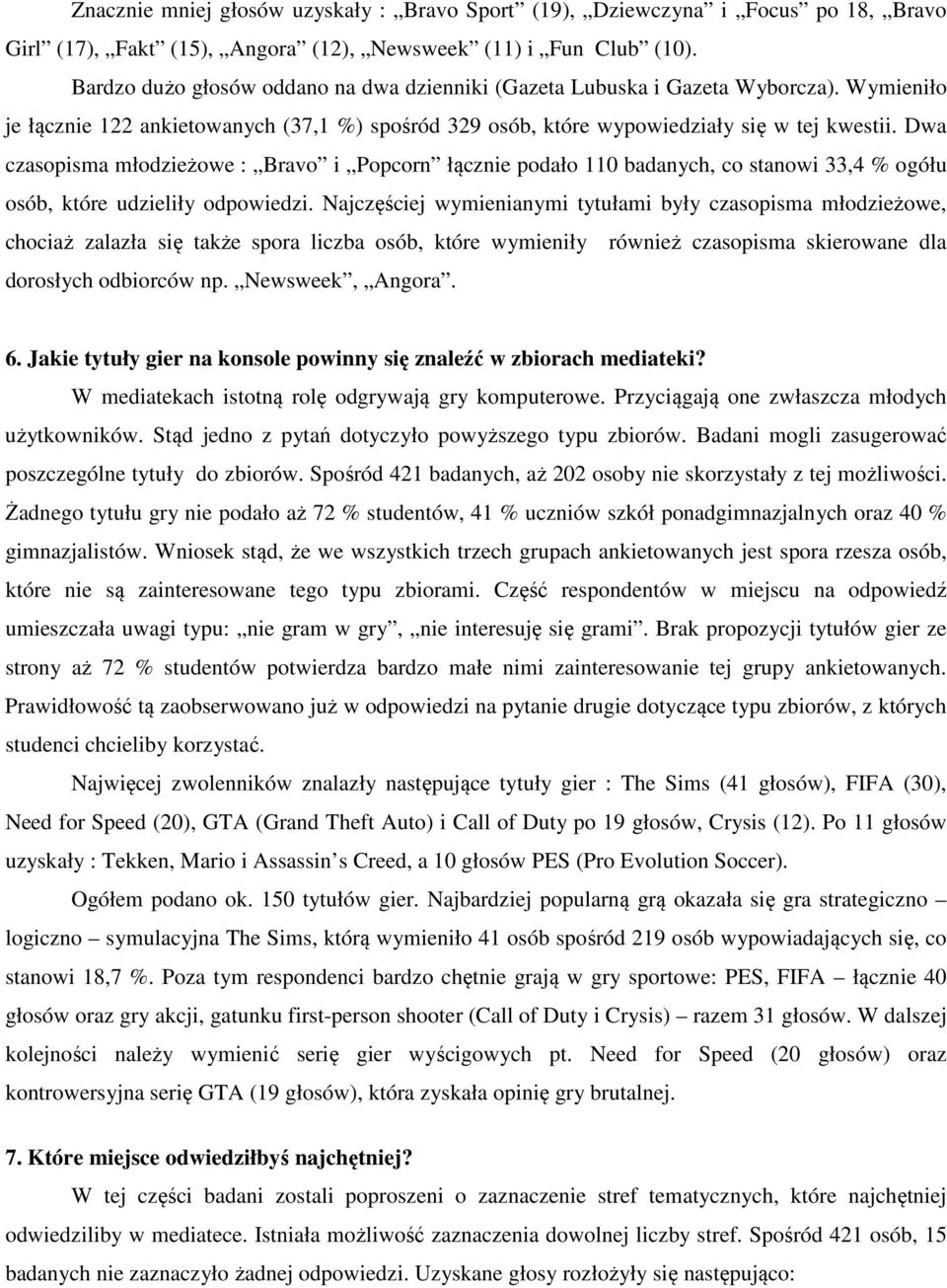 Znacznie mniej głosów uzyskały : „Bravo Sport” (19), „Dziewczyna” i „Focus” po 18, „Bravo Girl” (17), „Fakt” (15), „Angora” (12), „Newsweek” (11) i „Fun Club” (10).

Bardzo dużo głosów oddano na dwa dzienniki (Gazeta Lubuska i Gazeta Wyborcza). Wymieniło je łącznie 122 ankietowanych (37,1 %) spośród 329 osób, które wypowiedziały się w tej kwestii. Dwa czasopisma młodzieżowe : „Bravo” i „Popcorn” łącznie podało 110 badanych, co stanowi 33,4 % ogółu osób, które udzieliły odpowiedzi. Najczęściej wymienianymi tytułami były czasopisma młodzieżowe, chociaż zalazła się także spora liczba osób, które wymieniły również czasopisma skierowane dla dorosłych odbiorców np. „Newsweek”, „Angora”.

6. Jakie tytuły gier na konsole powinny się znaleźć w zbiorach mediateki?

W mediatekach istotną rolę odgrywają gry komputerowe. Przyciągają one zwłaszcza młodych użytkowników. Stąd jedno z pytań dotyczyło powyższego typu zbiorów. Badani mogli zasugerować poszczególne tytuły do zbiorów. Spośród 421 badanych, aż 202 osoby nie skorzystały z tej możliwości. Żadnego tytułu gry nie podało aż 72 % studentów, 41 % uczniów szkół ponadgimnazjalnych oraz 40 % gimnazjalistów. Wniosek stąd, że we wszystkich trzech grupach ankietowanych jest spora rzesza osób, które nie są zainteresowane tego typu zbiorami. Część respondentów w miejscu na odpowiedź umieszczała uwagi typu: „nie gram w gry”, „nie interesuję się grami”. Brak propozycji tytułów gier ze strony aż 72 % studentów potwierdza bardzo małe nimi zainteresowanie tej grupy ankietowanych. Prawidłowość tą zaobserwowano już w odpowiedzi na pytanie drugie dotyczące typu zbiorów, z których studenci chcieliby korzystać.

Najwięcej zwolenników znalazły następujące tytuły gier : The Sims (41 głosów), FIFA (30), Need for Speed (20), GTA (Grand Theft Auto) i Call of Duty po 19 głosów, Crysis (12). Po 11 głosów uzyskały : Tekken, Mario i Assassin s Creed, a 10 głosów PES (Pro Evolution Soccer).

Ogółem podano ok. 150 tytułów gier. Najbardziej popularną grą okazała się gra strategiczno – logiczno – symulacyjna The Sims, którą wymieniło 41 osób spośród 219 osób wypowiadających się, co stanowi 18,7 %. Poza tym respondenci bardzo chętnie grają w gry sportowe: PES, FIFA – łącznie 40 głosów oraz gry akcji, gatunku first-person shooter (Call of Duty i Crysis) – razem 31 głosów. W dalszej kolejności należy wymienić serię gier wyścigowych pt. Need for Speed (20 głosów) oraz kontrowersyjna serię GTA (19 głosów), która zyskała opinię gry brutalnej.

7. Które miejsce odwiedziłbyś najchętniej?

W tej części badani zostali poproszeni o zaznaczenie stref tematycznych, które najchętniej odwiedziliby w mediatece. Istniała możliwość zaznaczenia dowolnej liczby stref. Spośród 421 osób, 15 badanych nie zaznaczyło żadnej odpowiedzi. Uzyskane głosy rozłożyły się następująco: